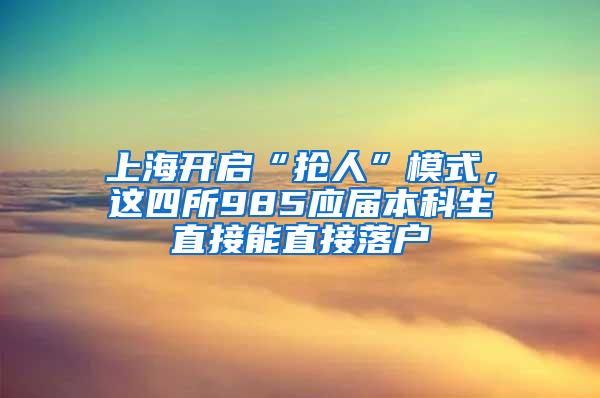 上海开启“抢人”模式，这四所985应届本科生直接能直接落户